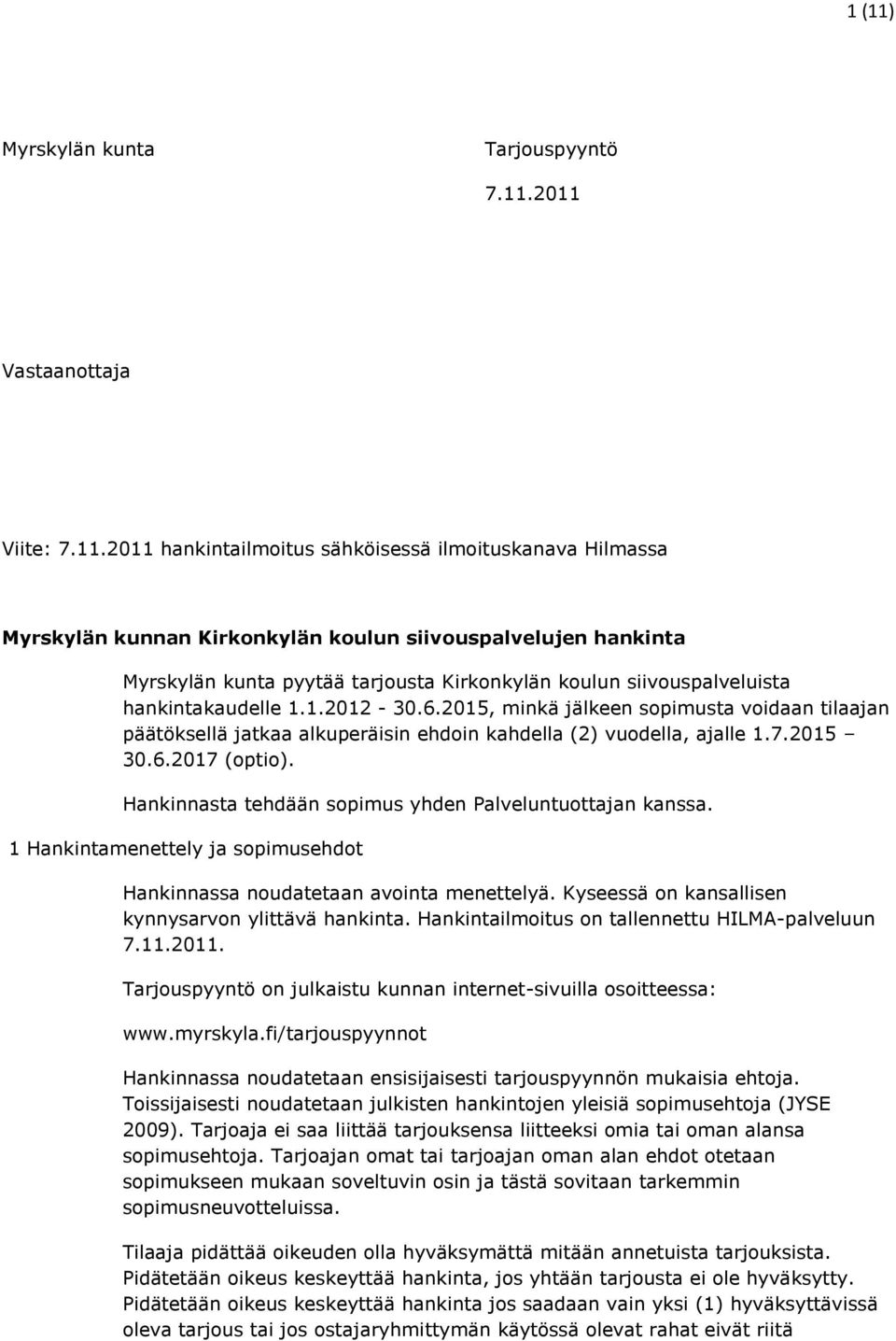 1 (11)

Myrskylän kunta

Tarjouspyyntö

7.11.2011

Vastaanottaja

Viite: 7.11.2011 hankintailmoitus sähköisessä ilmoituskanava Hilmassa

Myrskylän kunnan Kirkonkylän koulun siivouspalvelujen hankinta

Myrskylän kunta pyytää tarjousta Kirkonkylän koulun siivouspalveluista hankintakaudelle 1.1.2012 - 30.6.2015, minkä jälkeen sopimusta voidaan tilaajan päätöksellä jatkaa alkuperäisin ehdoin kahdella (2) vuodella, ajalle 1.7.2015 – 30.6.2017 (optio).

Hankinnasta tehdään sopimus yhden Palveluntuottajan kanssa.

1 Hankintamenettely ja sopimusehdot

Hankinnassa noudatetaan avointa menettelyä. Kyseessä on kansallisen kynnysarvon ylittävä hankinta. Hankintailmoitus on tallennettu HILMA-palveluun 7.11.2011.

Tarjouspyyntö on julkaistu kunnan internet-sivuilla osoitteessa:

www.myrskyla.fi/tarjouspyynnot

Hankinnassa noudatetaan ensisijaisesti tarjouspyynnön mukaisia ehtoja. Toissijaisesti noudatetaan julkisten hankintojen yleisiä sopimusehtoja (JYSE 2009). Tarjoaja ei saa liittää tarjouksensa liitteeksi omia tai oman alansa sopimusehtoja. Tarjoajan omat tai tarjoajan oman alan ehdot otetaan sopimukseen mukaan soveltuvin osin ja tästä sovitaan tarkemmin sopimusneuvotteluissa.

Tilaaja pidättää oikeuden olla hyväksymättä mitään annetuista tarjouksista. Pidätetään oikeus keskeyttää hankinta, jos yhtään tarjousta ei ole hyväksytty. Pidätetään oikeus keskeyttää hankinta jos saadaan vain yksi (1) hyväksyttävissä oleva tarjous tai jos ostajaryhmittymän käytössä olevat rahat eivät riitä